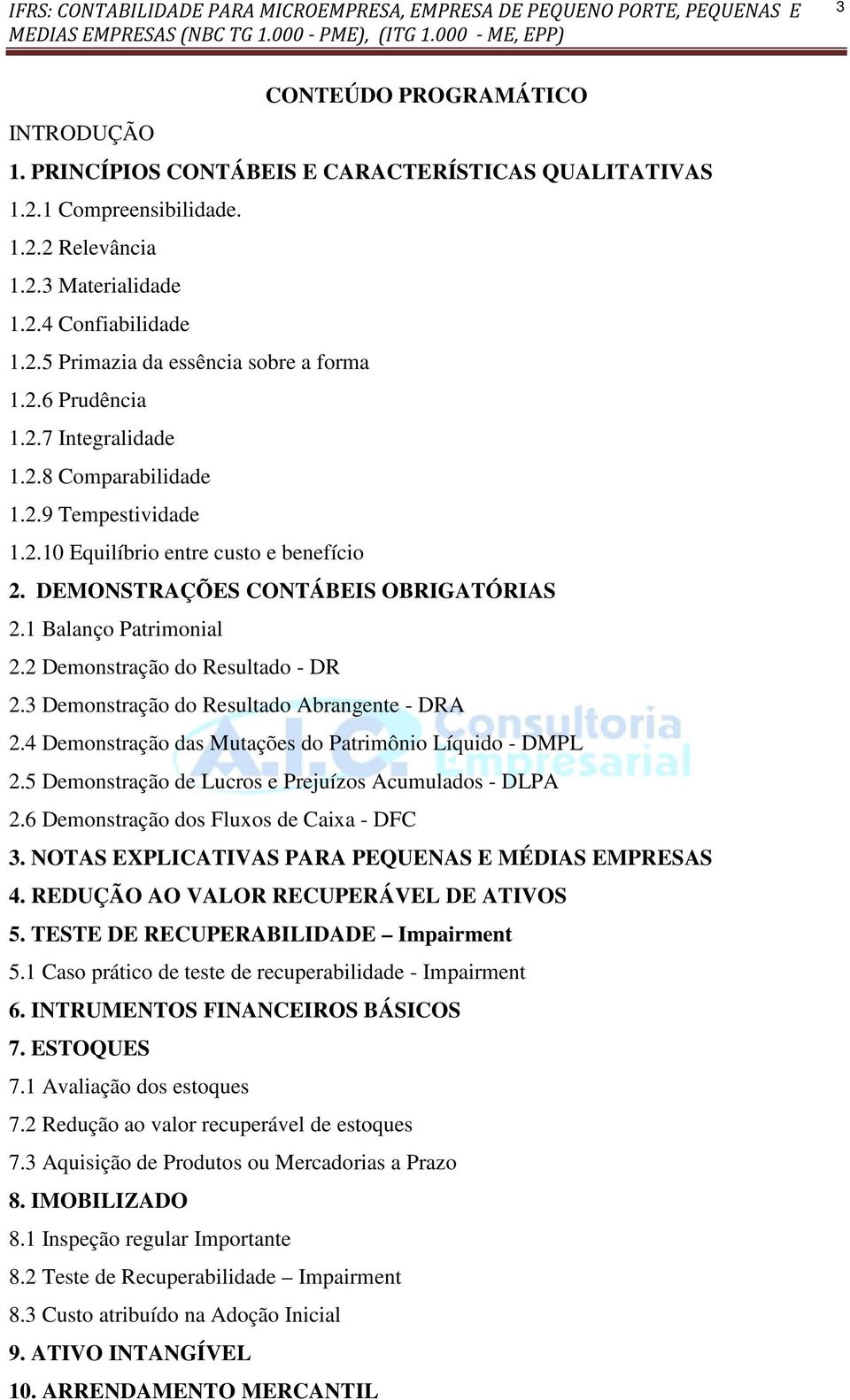 IFRS: CONTABILIDADE PARA MICROEMPRESA, EMPRESA DE PEQUENO PORTE, PEQUENAS E MEDIAS EMPRESAS (NBC TG 1.000 - PME), (ITG 1.000 - ME, EPP)

3

CONTEÚDO PROGRAMÁTICO

INTRODUÇÃO

1. PRINCÍPIOS CONTÁBEIS E CARACTERÍSTICAS QUALITATIVAS

1.2.1 Compreensibilidade.

1.2.2 Relevância

1.2.3 Materialidade

1.2.4 Confiabilidade

1.2.5 Primazia da essência sobre a forma

1.2.6 Prudência

1.2.7 Integralidade

1.2.8 Comparabilidade

1.2.9 Tempestividade

1.2.10 Equilíbrio entre custo e benefício

2. DEMONSTRAÇÕES CONTÁBEIS OBRIGATÓRIAS

2.1 Balanço Patrimonial

2.2 Demonstração do Resultado - DR

2.3 Demonstração do Resultado Abrangente - DRA

2.4 Demonstração das Mutações do Patrimônio Líquido - DMPL

2.5 Demonstração de Lucros e Prejuízos Acumulados - DLPA

2.6 Demonstração dos Fluxos de Caixa - DFC

3. NOTAS EXPLICATIVAS PARA PEQUENAS E MÉDIAS EMPRESAS

4. REDUÇÃO AO VALOR RECUPERÁVEL DE ATIVOS

5. TESTE DE RECUPERABILIDADE – Impairment

5.1 Caso prático de teste de recuperabilidade - Impairment

6. INTRUMENTOS FINANCEIROS BÁSICOS

7. ESTOQUES

7.1 Avaliação dos estoques

7.2 Redução ao valor recuperável de estoques

7.3 Aquisição de Produtos ou Mercadorias a Prazo

8. IMOBILIZADO

8.1 Inspeção regular Importante

8.2 Teste de Recuperabilidade – Impairment

8.3 Custo atribuído na Adoção Inicial

9. ATIVO INTANGÍVEL

10. ARRENDAMENTO MERCANTIL

A.I.C. Consultoria Empresarial